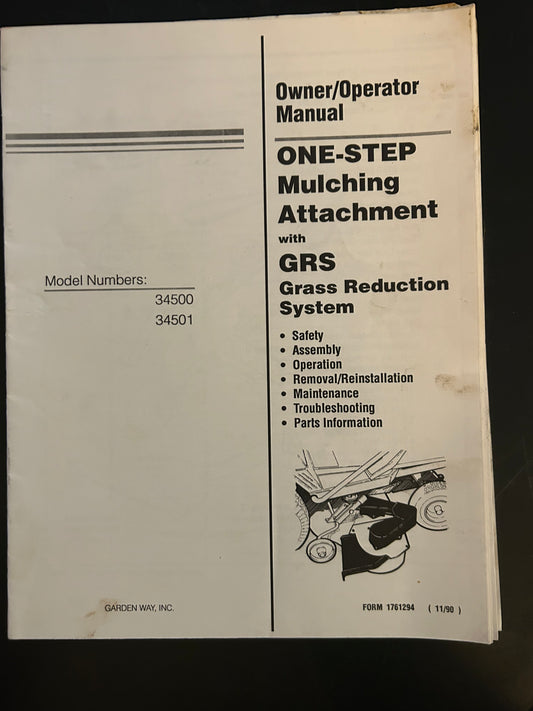 Model Numbers:
34500
34501

GARDEN WAY, INC.

Owner/Operator Manual

ONE-STEP Mulching Attachment

with

GRS

Grass Reduction System

• Safety
• Assembly
• Operation
• Removal/Reinstallation
• Maintenance
• Troubleshooting
• Parts Information

FORM 1761294 ( 11/90 )